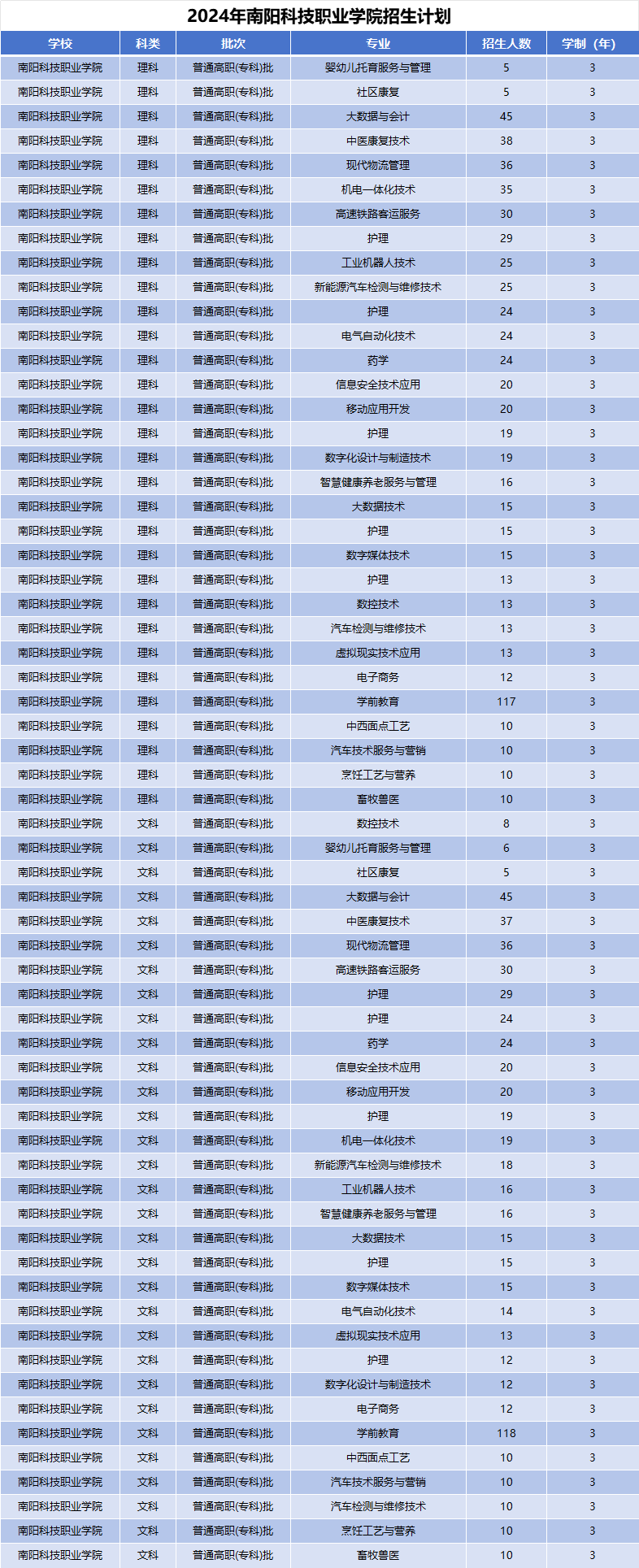 2024年南阳科技职业学院招生计划

| 学校 | 科类 | 批次 | 专业 | 招生人数 | 学制（年） |
|---|---|---|---|---|---|
| 南阳科技职业学院 | 理科 | 普通高职(专科)批 | 婴幼儿托育服务与管理 | 5 | 3 |
| 南阳科技职业学院 | 理科 | 普通高职(专科)批 | 社区康复 | 5 | 3 |
| 南阳科技职业学院 | 理科 | 普通高职(专科)批 | 大数据与会计 | 45 | 3 |
| 南阳科技职业学院 | 理科 | 普通高职(专科)批 | 中医康复技术 | 38 | 3 |
| 南阳科技职业学院 | 理科 | 普通高职(专科)批 | 现代物流管理 | 36 | 3 |
| 南阳科技职业学院 | 理科 | 普通高职(专科)批 | 机电一体化技术 | 35 | 3 |
| 南阳科技职业学院 | 理科 | 普通高职(专科)批 | 高速铁路客运服务 | 30 | 3 |
| 南阳科技职业学院 | 理科 | 普通高职(专科)批 | 护理 | 29 | 3 |
| 南阳科技职业学院 | 理科 | 普通高职(专科)批 | 工业机器人技术 | 25 | 3 |
| 南阳科技职业学院 | 理科 | 普通高职(专科)批 | 新能源汽车检测与维修技术 | 25 | 3 |
| 南阳科技职业学院 | 理科 | 普通高职(专科)批 | 护理 | 24 | 3 |
| 南阳科技职业学院 | 理科 | 普通高职(专科)批 | 电气自动化技术 | 24 | 3 |
| 南阳科技职业学院 | 理科 | 普通高职(专科)批 | 药学 | 24 | 3 |
| 南阳科技职业学院 | 理科 | 普通高职(专科)批 | 信息安全技术应用 | 20 | 3 |
| 南阳科技职业学院 | 理科 | 普通高职(专科)批 | 移动应用开发 | 20 | 3 |
| 南阳科技职业学院 | 理科 | 普通高职(专科)批 | 护理 | 19 | 3 |
| 南阳科技职业学院 | 理科 | 普通高职(专科)批 | 数字化设计与制造技术 | 19 | 3 |
| 南阳科技职业学院 | 理科 | 普通高职(专科)批 | 智慧健康养老服务与管理 | 16 | 3 |
| 南阳科技职业学院 | 理科 | 普通高职(专科)批 | 大数据技术 | 15 | 3 |
| 南阳科技职业学院 | 理科 | 普通高职(专科)批 | 护理 | 15 | 3 |
| 南阳科技职业学院 | 理科 | 普通高职(专科)批 | 数字媒体技术 | 15 | 3 |
| 南阳科技职业学院 | 理科 | 普通高职(专科)批 | 护理 | 13 | 3 |
| 南阳科技职业学院 | 理科 | 普通高职(专科)批 | 数控技术 | 13 | 3 |
| 南阳科技职业学院 | 理科 | 普通高职(专科)批 | 汽车检测与维修技术 | 13 | 3 |
| 南阳科技职业学院 | 理科 | 普通高职(专科)批 | 虚拟现实技术应用 | 13 | 3 |
| 南阳科技职业学院 | 理科 | 普通高职(专科)批 | 电子商务 | 12 | 3 |
| 南阳科技职业学院 | 理科 | 普通高职(专科)批 | 学前教育 | 117 | 3 |
| 南阳科技职业学院 | 理科 | 普通高职(专科)批 | 中西面点工艺 | 10 | 3 |
| 南阳科技职业学院 | 理科 | 普通高职(专科)批 | 汽车技术服务与营销 | 10 | 3 |
| 南阳科技职业学院 | 理科 | 普通高职(专科)批 | 烹饪工艺与营养 | 10 | 3 |
| 南阳科技职业学院 | 理科 | 普通高职(专科)批 | 畜牧兽医 | 10 | 3 |
| 南阳科技职业学院 | 文科 | 普通高职(专科)批 | 数控技术 | 8 | 3 |
| 南阳科技职业学院 | 文科 | 普通高职(专科)批 | 婴幼儿托育服务与管理 | 6 | 3 |
| 南阳科技职业学院 | 文科 | 普通高职(专科)批 | 社区康复 | 5 | 3 |
| 南阳科技职业学院 | 文科 | 普通高职(专科)批 | 大数据与会计 | 45 | 3 |
| 南阳科技职业学院 | 文科 | 普通高职(专科)批 | 中医康复技术 | 37 | 3 |
| 南阳科技职业学院 | 文科 | 普通高职(专科)批 | 现代物流管理 | 36 | 3 |
| 南阳科技职业学院 | 文科 | 普通高职(专科)批 | 高速铁路客运服务 | 30 | 3 |
| 南阳科技职业学院 | 文科 | 普通高职(专科)批 | 护理 | 29 | 3 |
| 南阳科技职业学院 | 文科 | 普通高职(专科)批 | 护理 | 24 | 3 |
| 南阳科技职业学院 | 文科 | 普通高职(专科)批 | 药学 | 24 | 3 |
| 南阳科技职业学院 | 文科 | 普通高职(专科)批 | 信息安全技术应用 | 20 | 3 |
| 南阳科技职业学院 | 文科 | 普通高职(专科)批 | 移动应用开发 | 20 | 3 |
| 南阳科技职业学院 | 文科 | 普通高职(专科)批 | 护理 | 19 | 3 |
| 南阳科技职业学院 | 文科 | 普通高职(专科)批 | 机电一体化技术 | 19 | 3 |
| 南阳科技职业学院 | 文科 | 普通高职(专科)批 | 新能源汽车检测与维修技术 | 18 | 3 |
| 南阳科技职业学院 | 文科 | 普通高职(专科)批 | 工业机器人技术 | 16 | 3 |
| 南阳科技职业学院 | 文科 | 普通高职(专科)批 | 智慧健康养老服务与管理 | 16 | 3 |
| 南阳科技职业学院 | 文科 | 普通高职(专科)批 | 大数据技术 | 15 | 3 |
| 南阳科技职业学院 | 文科 | 普通高职(专科)批 | 护理 | 15 | 3 |
| 南阳科技职业学院 | 文科 | 普通高职(专科)批 | 数字媒体技术 | 15 | 3 |
| 南阳科技职业学院 | 文科 | 普通高职(专科)批 | 电气自动化技术 | 14 | 3 |
| 南阳科技职业学院 | 文科 | 普通高职(专科)批 | 虚拟现实技术应用 | 13 | 3 |
| 南阳科技职业学院 | 文科 | 普通高职(专科)批 | 护理 | 12 | 3 |
| 南阳科技职业学院 | 文科 | 普通高职(专科)批 | 数字化设计与制造技术 | 12 | 3 |
| 南阳科技职业学院 | 文科 | 普通高职(专科)批 | 电子商务 | 12 | 3 |
| 南阳科技职业学院 | 文科 | 普通高职(专科)批 | 学前教育 | 118 | 3 |
| 南阳科技职业学院 | 文科 | 普通高职(专科)批 | 中西面点工艺 | 10 | 3 |
| 南阳科技职业学院 | 文科 | 普通高职(专科)批 | 汽车技术服务与营销 | 10 | 3 |
| 南阳科技职业学院 | 文科 | 普通高职(专科)批 | 汽车检测与维修技术 | 10 | 3 |
| 南阳科技职业学院 | 文科 | 普通高职(专科)批 | 烹饪工艺与营养 | 10 | 3 |
| 南阳科技职业学院 | 文科 | 普通高职(专科)批 | 畜牧兽医 | 10 | 3 |